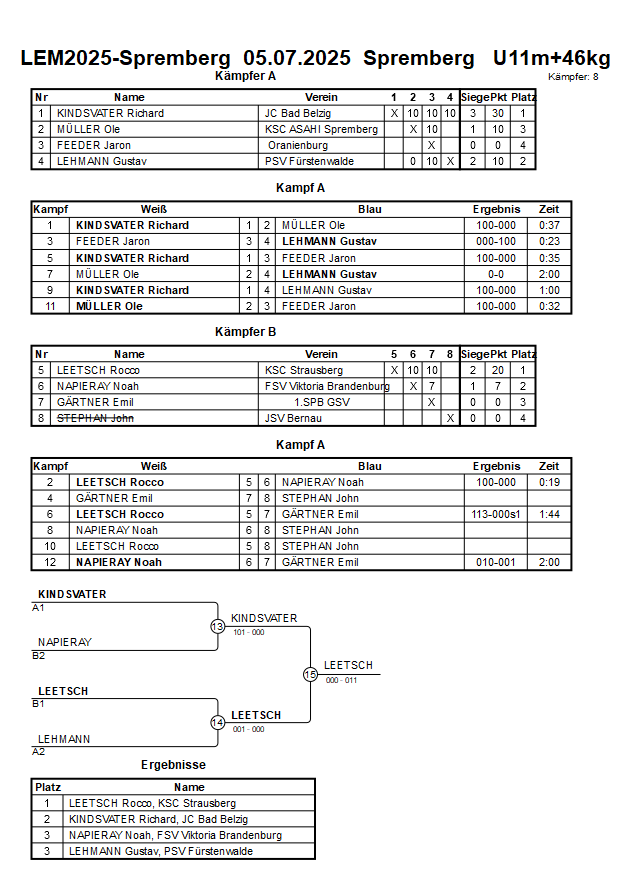 LEM2025-Spremberg 05.07.2025 Spremberg U11m+46kg

Kämpfer A

Kämpfer: 8

| Nr | Name | Verein | 1 | 2 | 3 | 4 | Siege | Pkt | Platz |
|---|---|---|---|---|---|---|---|---|---|
| 1 | KINDSVATER Richard | JC Bad Belzig | X | 10 | 10 | 10 | 3 | 30 | 1 |
| 2 | MÜLLER Ole | KSC ASAHI Spremberg | | X | 10 | | 1 | 10 | 3 |
| 3 | FEEDER Jaron | Oranienburg | | | X | | 0 | 0 | 4 |
| 4 | LEHMANN Gustav | PSV Fürstenwalde | | 0 | 10 | X | 2 | 10 | 2 |

Kampf A

| Kampf | Weiß | | | Blau | Ergebnis | Zeit |
|---|---|---|---|---|---|---|
| 1 | KINDSVATER Richard | 1 | 2 | MÜLLER Ole | 100-000 | 0:37 |
| 3 | FEEDER Jaron | 3 | 4 | LEHMANN Gustav | 000-100 | 0:23 |
| 5 | KINDSVATER Richard | 1 | 3 | FEEDER Jaron | 100-000 | 0:35 |
| 7 | MÜLLER Ole | 2 | 4 | LEHMANN Gustav | 0-0 | 2:00 |
| 9 | KINDSVATER Richard | 1 | 4 | LEHMANN Gustav | 100-000 | 1:00 |
| 11 | MÜLLER Ole | 2 | 3 | FEEDER Jaron | 100-000 | 0:32 |

Kämpfer B

| Nr | Name | Verein | 5 | 6 | 7 | 8 | Siege | Pkt | Platz |
|---|---|---|---|---|---|---|---|---|---|
| 5 | LEETSCH Rocco | KSC Strausberg | X | 10 | 10 | | 2 | 20 | 1 |
| 6 | NAPIERAY Noah | FSV Viktoria Brandenburg | | X | 7 | | 1 | 7 | 2 |
| 7 | GÄRTNER Emil | 1.SPB GSV | | | X | | 0 | 0 | 3 |
| 8 | STEPHAN John | JSV Bernau | | | | X | 0 | 0 | 4 |

Kampf A

| Kampf | Weiß | | | Blau | Ergebnis | Zeit |
|---|---|---|---|---|---|---|
| 2 | LEETSCH Rocco | 5 | 6 | NAPIERAY Noah | 100-000 | 0:19 |
| 4 | GÄRTNER Emil | 7 | 8 | STEPHAN John | | |
| 6 | LEETSCH Rocco | 5 | 7 | GÄRTNER Emil | 113-000s1 | 1:44 |
| 8 | NAPIERAY Noah | 6 | 8 | STEPHAN John | | |
| 10 | LEETSCH Rocco | 5 | 8 | STEPHAN John | | |
| 12 | NAPIERAY Noah | 6 | 7 | GÄRTNER Emil | 010-001 | 2:00 |

KINDSVATER
A1
NAPIERAY
B2
13
KINDSVATER
101 - 000
LEETSCH
B1
LEHMANN
A2
14
LEETSCH
001 - 000
15
LEETSCH
000 - 011

Ergebnisse

| Platz | Name |
|---|---|
| 1 | LEETSCH Rocco, KSC Strausberg |
| 2 | KINDSVATER Richard, JC Bad Belzig |
| 3 | NAPIERAY Noah, FSV Viktoria Brandenburg |
| 3 | LEHMANN Gustav, PSV Fürstenwalde |